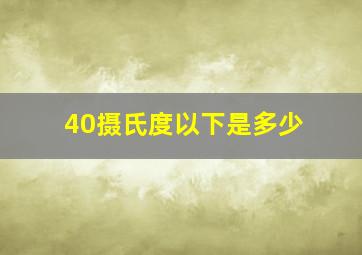 40摄氏度以下是多少